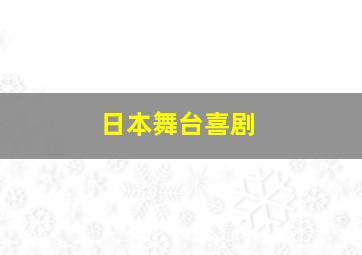 日本舞台喜剧